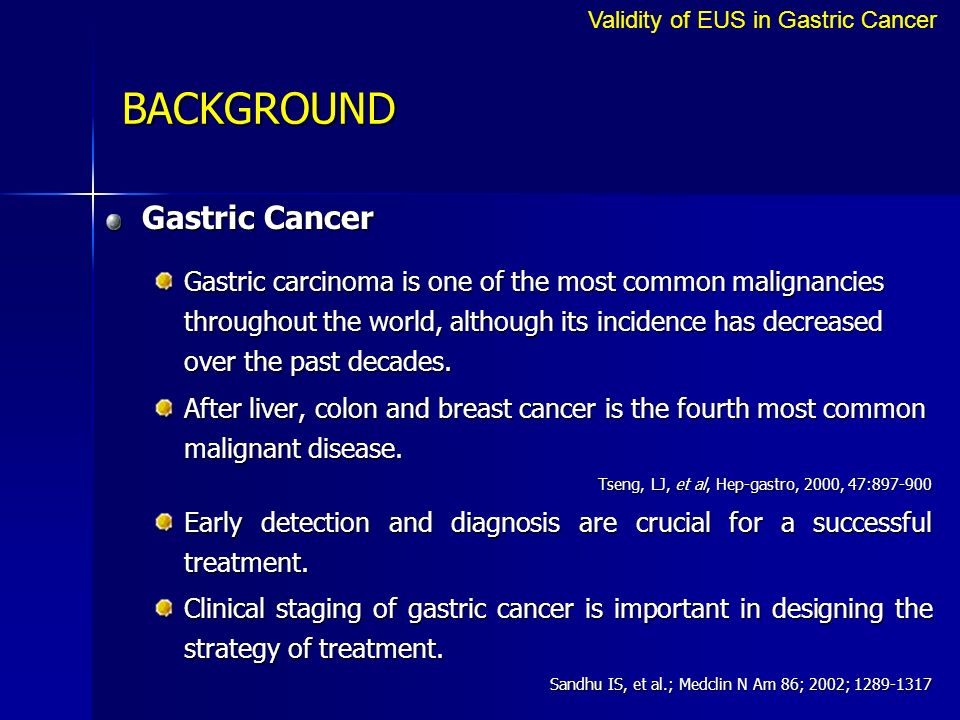 Validity of EUS in Gastric Cancer

BACKGROUND

Gastric Cancer

Gastric carcinoma is one of the most common malignancies throughout the world, although its incidence has decreased over the past decades.

After liver, colon and breast cancer is the fourth most common malignant disease.

Tseng, LJ, et al, Hep-gastro, 2000, 47:897-900

Early detection and diagnosis are crucial for a successful treatment.

Clinical staging of gastric cancer is important in designing the strategy of treatment.

Sandhu IS, et al.; Medclin N Am 86; 2002; 1289-1317